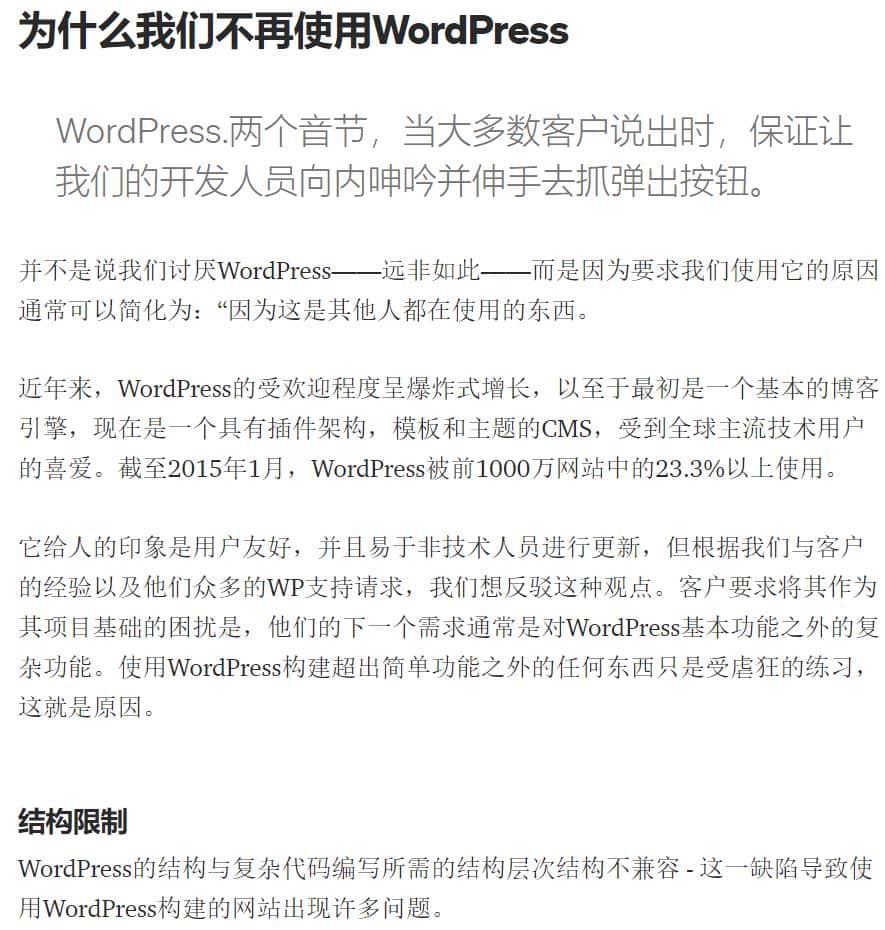 为什么我们不再使用WordPress

WordPress.两个音节，当大多数客户说出时，保证让我们的开发人员向内呻吟并伸手去抓弹出按钮。

并不是说我们讨厌WordPress——远非如此——而是因为要求我们使用它的原因通常可以简化为：“因为这是其他人都在使用的东西。

近年来，WordPress的受欢迎程度呈爆炸式增长，以至于最初是一个基本的博客引擎，现在是一个具有插件架构，模板和主题的CMS，受到全球主流技术用户的喜爱。截至2015年1月，WordPress被前1000万网站中的23.3%以上使用。

它给人的印象是用户友好，并且易于非技术人员进行更新，但根据我们与客户的经验以及他们众多的WP支持请求，我们想反驳这种观点。客户要求将其作为其项目基础的困扰是，他们的下一个需求通常是对WordPress基本功能之外的复杂功能。使用WordPress构建超出简单功能之外的任何东西只是受虐狂的练习，这就是原因。

结构限制

WordPress的结构与复杂代码编写所需的结构层次结构不兼容 - 这一缺陷导致使用WordPress构建的网站出现许多问题。